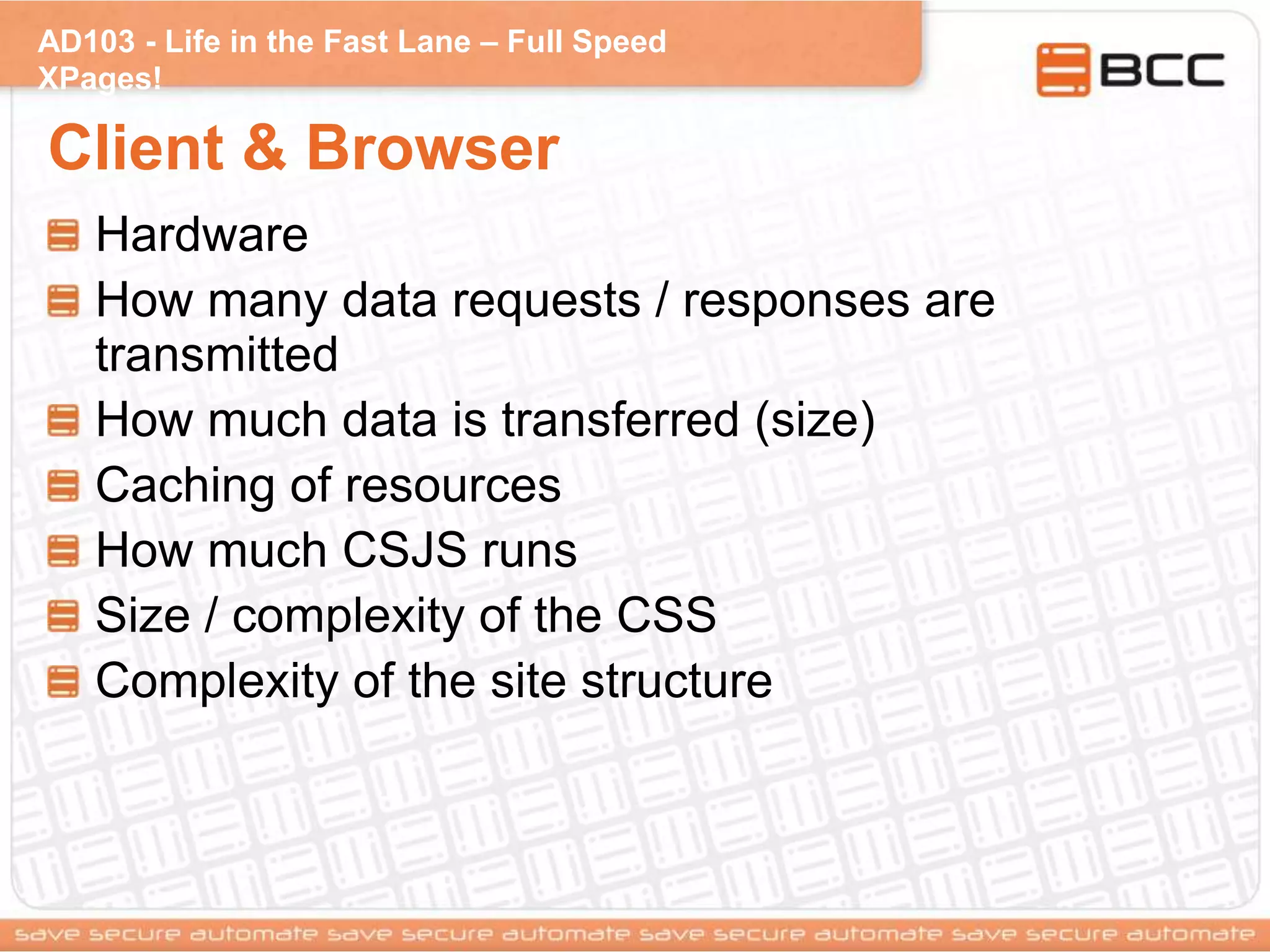 AD103 - Life in the Fast Lane – Full Speed XPages!

BCC

Client & Browser

Hardware

How many data requests / responses are transmitted

How much data is transferred (size)

Caching of resources

How much CSJS runs

Size / complexity of the CSS

Complexity of the site structure

save secure automate save secure automate save secure automate save secure automate